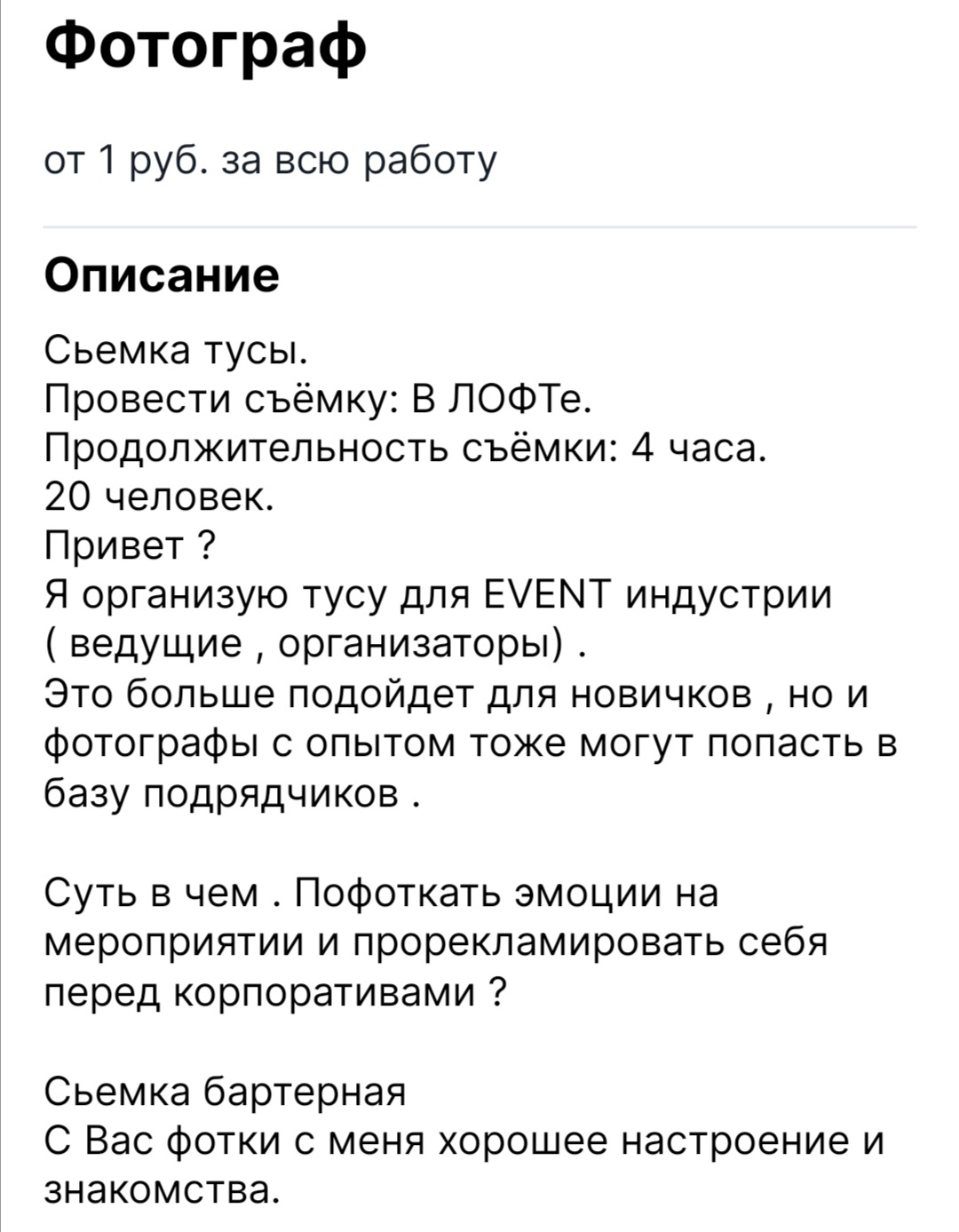 Фотограф

от 1 руб. за всю работу

Описание

Сьемка тусы.
Провести съёмку: В ЛОФТе.
Продолжительность съёмки: 4 часа.
20 человек.
Привет ?
Я организую тусу для EVENT индустрии ( ведущие , организаторы) .
Это больше подойдет для новичков , но и фотографы с опытом тоже могут попасть в базу подрядчиков .

Суть в чем . Пофоткать эмоции на мероприятии и прорекламировать себя перед корпоративами ?

Сьемка бартерная
С Вас фотки с меня хорошее настроение и знакомства.